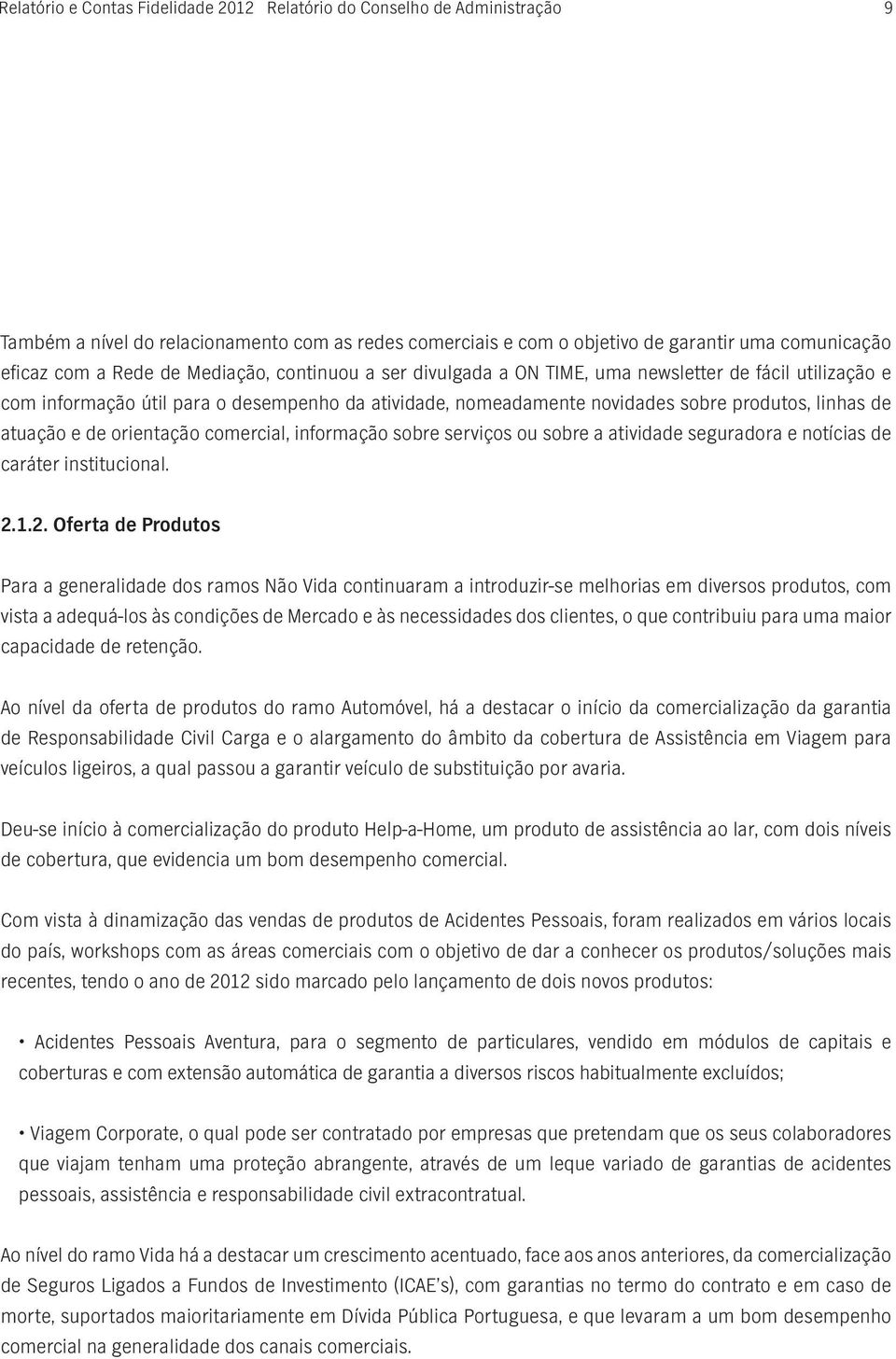 Relatório e Contas Fidelidade 2012 Relatório do Conselho de Administração 9

Também a nível do relacionamento com as redes comerciais e com o objetivo de garantir uma comunicação eficaz com a Rede de Mediação, continuou a ser divulgada a ON TIME, uma newsletter de fácil utilização e com informação útil para o desempenho da atividade, nomeadamente novidades sobre produtos, linhas de atuação e de orientação comercial, informação sobre serviços ou sobre a atividade seguradora e notícias de caráter institucional.

2.1.2. Oferta de Produtos

Para a generalidade dos ramos Não Vida continuaram a introduzir-se melhorias em diversos produtos, com vista a adequá-los às condições de Mercado e às necessidades dos clientes, o que contribuiu para uma maior capacidade de retenção.

Ao nível da oferta de produtos do ramo Automóvel, há a destacar o início da comercialização da garantia de Responsabilidade Civil Carga e o alargamento do âmbito da cobertura de Assistência em Viagem para veículos ligeiros, a qual passou a garantir veículo de substituição por avaria.

Deu-se início à comercialização do produto Help-a-Home, um produto de assistência ao lar, com dois níveis de cobertura, que evidencia um bom desempenho comercial.

Com vista à dinamização das vendas de produtos de Acidentes Pessoais, foram realizados em vários locais do país, workshops com as áreas comerciais com o objetivo de dar a conhecer os produtos/soluções mais recentes, tendo o ano de 2012 sido marcado pelo lançamento de dois novos produtos:

• Acidentes Pessoais Aventura, para o segmento de particulares, vendido em módulos de capitais e coberturas e com extensão automática de garantia a diversos riscos habitualmente excluídos;

• Viagem Corporate, o qual pode ser contratado por empresas que pretendam que os seus colaboradores que viajam tenham uma proteção abrangente, através de um leque variado de garantias de acidentes pessoais, assistência e responsabilidade civil extracontratual.

Ao nível do ramo Vida há a destacar um crescimento acentuado, face aos anos anteriores, da comercialização de Seguros Ligados a Fundos de Investimento (ICAE's), com garantias no termo do contrato e em caso de morte, suportados maioritariamente em Dívida Pública Portuguesa, e que levaram a um bom desempenho comercial na generalidade dos canais comerciais.